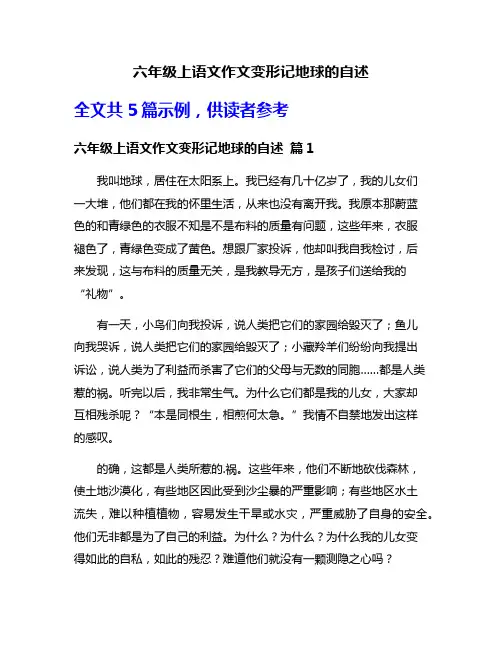 六年级上语文作文变形记地球的自述

全文共 5 篇示例，供读者参考

六年级上语文作文变形记地球的自述 篇 1

我叫地球，居住在太阳系上。我已经有几十亿岁了，我的儿女们一大堆，他们都在我的怀里生活，从来也没有离开我。我原本那蔚蓝色的和青绿色的衣服不知是不是布料的质量有问题，这些年来，衣服褪色了，青绿色变成了黄色。想跟厂家投诉，他却叫我自我检讨，后来发现，这与布料的质量无关，是我教导无方，是孩子们送给我的“礼物”。

有一天，小鸟们向我投诉，说人类把它们的家园给毁灭了；鱼儿向我哭诉，说人类把它们的家园给毁灭了；小藏羚羊们纷纷向我提出诉讼，说人类为了利益而杀害了它们的父母与无数的同胞……都是人类惹的祸。听完以后，我非常生气。为什么它们都是我的儿女，大家却互相残杀呢？“本是同根生，相煎何太急。”我情不自禁地发出这样的感叹。

的确，这都是人类所惹的.祸。这些年来，他们不断地砍伐森林，使土地沙漠化，有些地区因此受到沙尘暴的严重影响；有些地区水土流失，难以种植植物，容易发生干旱或水灾，严重威胁了自身的安全。他们无非都是为了自己的利益。为什么？为什么？为什么我的儿女变得如此的自私，如此的残忍？难道他们就没有一颗测隐之心吗？